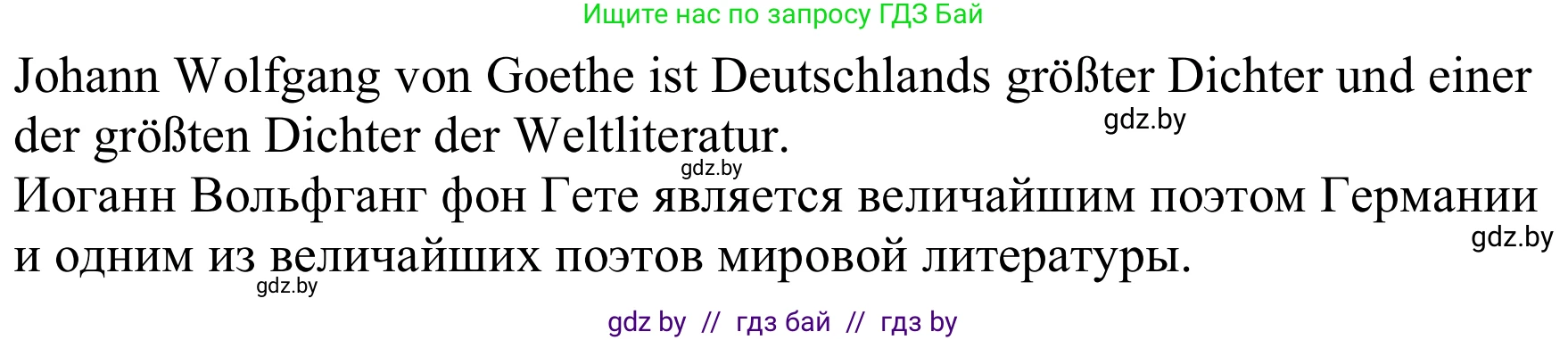 Ищите нас по запросу ГДЗ Бай

Johann Wolfgang von Goethe ist Deutschlands größter Dichter und einer der größten Dichter der Weltliteratur.

gdz.by

gdz.by

Иоганн Вольфганг фон Гете является величайшим поэтом Германии и одним из величайших поэтов мировой литературы.

gdz.by

gdz.by

gdz by // гдз бай // гдз by